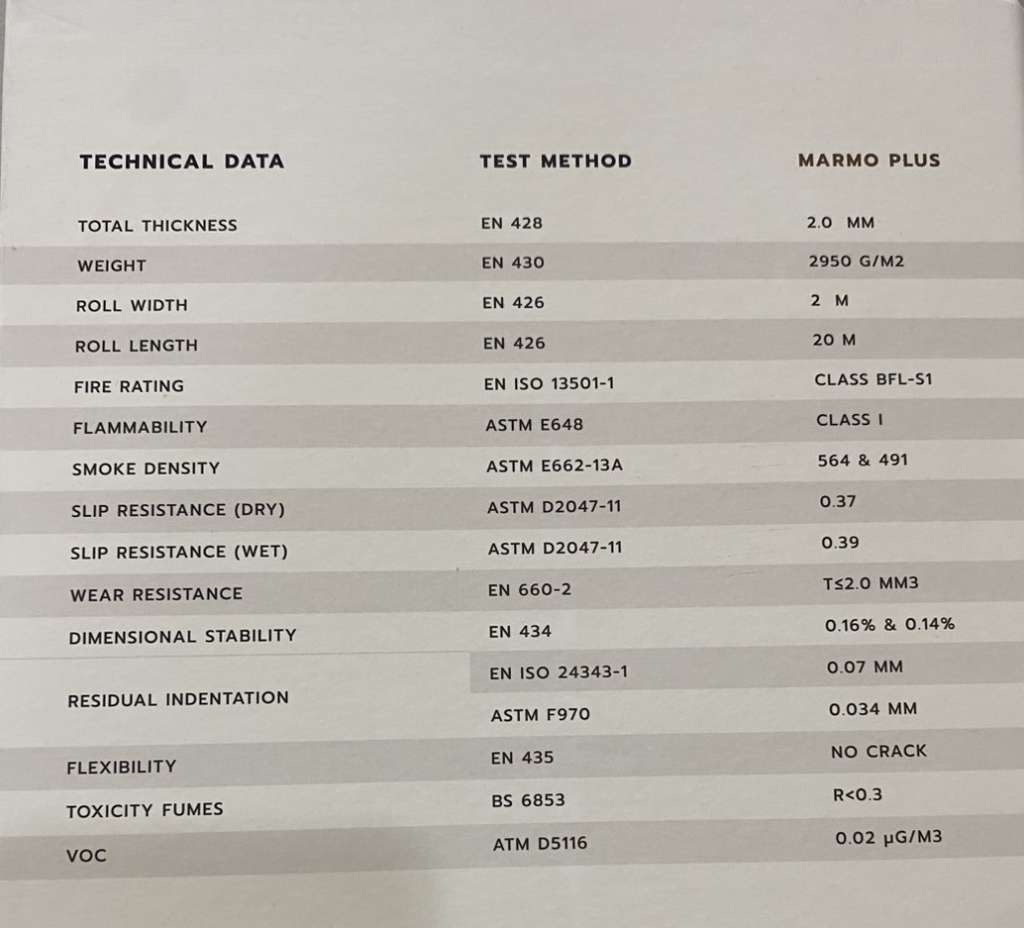 | TECHNICAL DATA | TEST METHOD | MARMO PLUS |
|---|---|---|
| TOTAL THICKNESS | EN 428 | 2.0 MM |
| WEIGHT | EN 430 | 2950 G/M2 |
| ROLL WIDTH | EN 426 | 2 M |
| ROLL LENGTH | EN 426 | 20 M |
| FIRE RATING | EN ISO 13501-1 | CLASS BFL-S1 |
| FLAMMABILITY | ASTM E648 | CLASS I |
| SMOKE DENSITY | ASTM E662-13A | 564 & 491 |
| SLIP RESISTANCE (DRY) | ASTM D2047-11 | 0.37 |
| SLIP RESISTANCE (WET) | ASTM D2047-11 | 0.39 |
| WEAR RESISTANCE | EN 660-2 | T≤2.0 MM3 |
| DIMENSIONAL STABILITY | EN 434 | 0.16% & 0.14% |
| RESIDUAL INDENTATION | EN ISO 24343-1 | 0.07 MM |
|  | ASTM F970 | 0.034 MM |
| FLEXIBILITY | EN 435 | NO CRACK |
| TOXICITY FUMES | BS 6853 | R<0.3 |
| VOC | ATM D5116 | 0.02 µG/M3 |